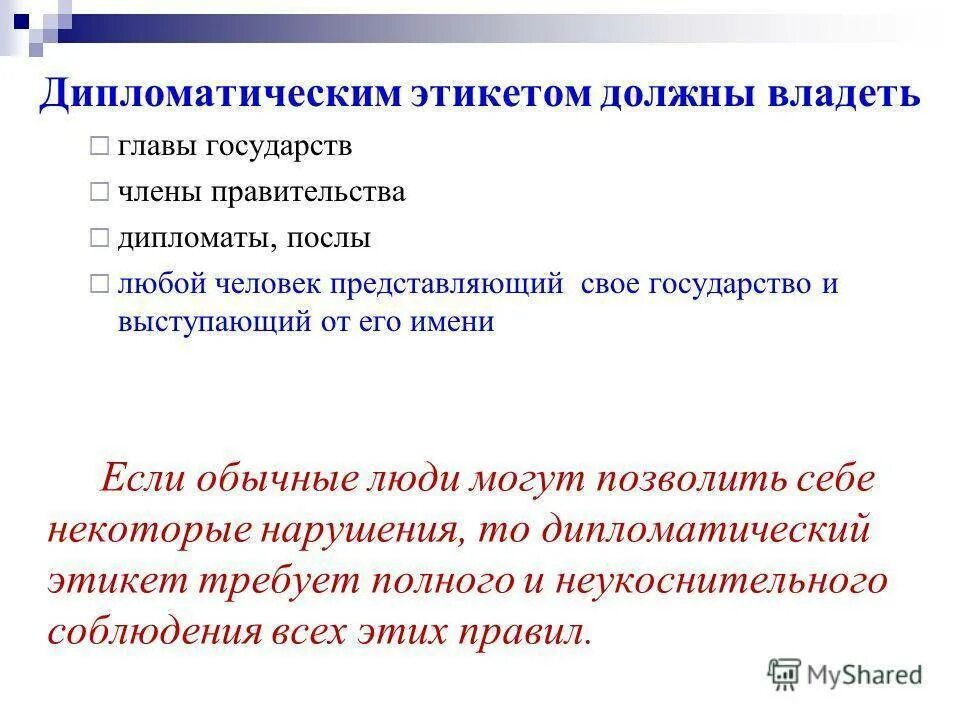 Дипломатическим этикетом должны владеть

главы государств

члены правительства

дипломаты, послы

любой человек представляющий свое государство и выступающий от его имени

Если обычные люди могут позволить себе некоторые нарушения, то дипломатический этикет требует полного и неукоснительного соблюдения всех этих правил.

MyShared